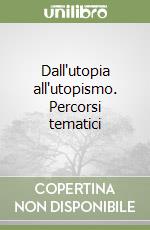 unilibro

Dall'utopia all'utopismo. Percorsi tematici

COPERTINA NON DISPONIBILE